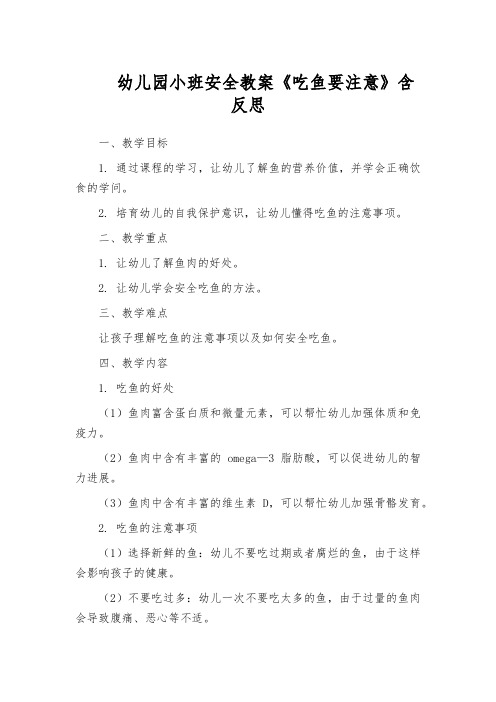 幼儿园小班安全教案《吃鱼要注意》含反思

一、教学目标

1. 通过课程的学习，让幼儿了解鱼的营养价值，并学会正确饮食的学问。

2. 培育幼儿的自我保护意识，让幼儿懂得吃鱼的注意事项。

二、教学重点

1. 让幼儿了解鱼肉的好处。

2. 让幼儿学会安全吃鱼的方法。

三、教学难点

让孩子理解吃鱼的注意事项以及如何安全吃鱼。

四、教学内容

1. 吃鱼的好处

（1）鱼肉富含蛋白质和微量元素，可以帮忙幼儿加强体质和免疫力。

（2）鱼肉中含有丰富的 omega—3 脂肪酸，可以促进幼儿的智力进展。

（3）鱼肉中含有丰富的维生素 D，可以帮忙幼儿加强骨骼发育。

2. 吃鱼的注意事项

（1）选择新鲜的鱼：幼儿不要吃过期或者腐烂的鱼，由于这样会影响孩子的健康。

（2）不要吃过多：幼儿一次不要吃太多的鱼，由于过量的鱼肉会导致腹痛、恶心等不适。